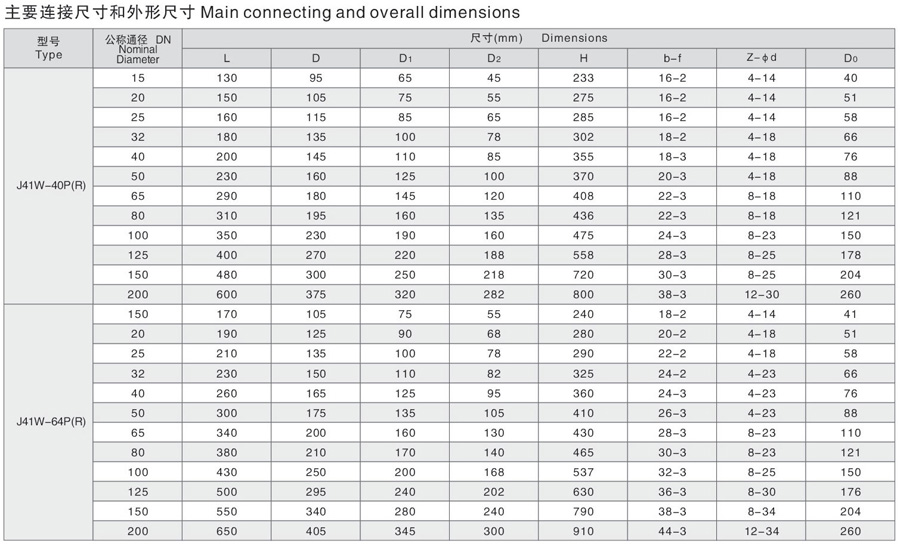 主要连接尺寸和外形尺寸 Main connecting and overall dimensions

| 型号 Type | 公称通径 DN Nominal Diameter | 尺寸(mm) Dimensions | | | | | | | |
|---|---|---|---|---|---|---|---|---|---|
| | | L | D | $D_1$ | $D_2$ | H | b-f | Z-ϕd | $D_0$ |
| J41W-40P(R) | 15 | 130 | 95 | 65 | 45 | 233 | 16-2 | 4-14 | 40 |
| | 20 | 150 | 105 | 75 | 55 | 275 | 16-2 | 4-14 | 51 |
| | 25 | 160 | 115 | 85 | 65 | 285 | 16-2 | 4-14 | 58 |
| | 32 | 180 | 135 | 100 | 78 | 302 | 18-2 | 4-18 | 66 |
| | 40 | 200 | 145 | 110 | 85 | 355 | 18-3 | 4-18 | 76 |
| | 50 | 230 | 160 | 125 | 100 | 370 | 20-3 | 4-18 | 88 |
| | 65 | 290 | 180 | 145 | 120 | 408 | 22-3 | 8-18 | 110 |
| | 80 | 310 | 195 | 160 | 135 | 436 | 22-3 | 8-18 | 121 |
| | 100 | 350 | 230 | 190 | 160 | 475 | 24-3 | 8-23 | 150 |
| | 125 | 400 | 270 | 220 | 188 | 558 | 28-3 | 8-25 | 178 |
| | 150 | 480 | 300 | 250 | 218 | 720 | 30-3 | 8-25 | 204 |
| | 200 | 600 | 375 | 320 | 282 | 800 | 38-3 | 12-30 | 260 |
| J41W-64P(R) | 150 | 170 | 105 | 75 | 55 | 240 | 18-2 | 4-14 | 41 |
| | 20 | 190 | 125 | 90 | 68 | 280 | 20-2 | 4-18 | 51 |
| | 25 | 210 | 135 | 100 | 78 | 290 | 22-2 | 4-18 | 58 |
| | 32 | 230 | 150 | 110 | 82 | 325 | 24-2 | 4-23 | 66 |
| | 40 | 260 | 165 | 125 | 95 | 360 | 24-3 | 4-23 | 76 |
| | 50 | 300 | 175 | 135 | 105 | 410 | 26-3 | 4-23 | 88 |
| | 65 | 340 | 200 | 160 | 130 | 430 | 28-3 | 8-23 | 110 |
| | 80 | 380 | 210 | 170 | 140 | 465 | 30-3 | 8-23 | 121 |
| | 100 | 430 | 250 | 200 | 168 | 537 | 32-3 | 8-25 | 150 |
| | 125 | 500 | 295 | 240 | 202 | 630 | 36-3 | 8-30 | 176 |
| | 150 | 550 | 340 | 280 | 240 | 790 | 38-3 | 8-34 | 204 |
| | 200 | 650 | 405 | 345 | 300 | 910 | 44-3 | 12-34 | 260 |